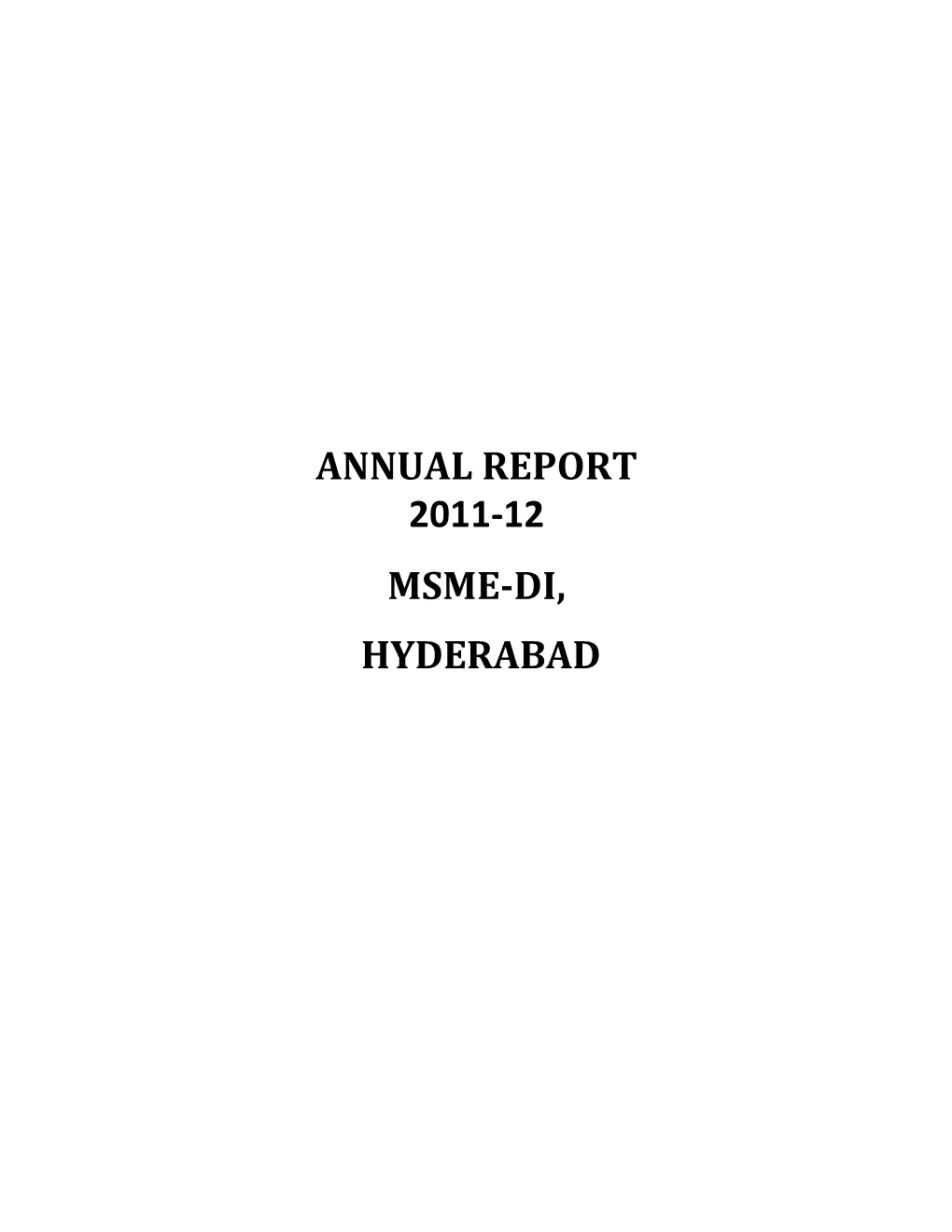 ANNUAL REPORT
2011-12

MSME-DI,

HYDERABAD